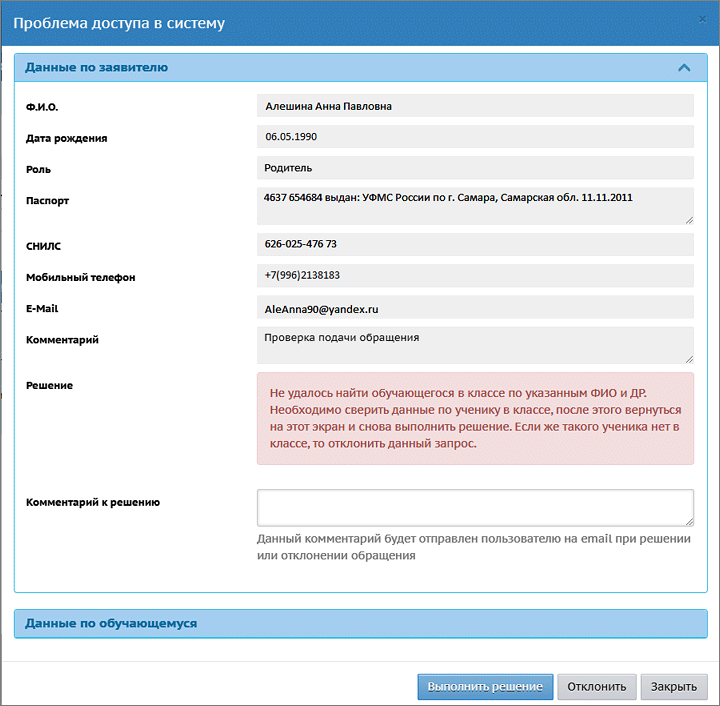 Проблема доступа в систему

×

Данные по заявителю

Ф.И.О.
Алешина Анна Павловна

Дата рождения
06.05.1990

Роль
Родитель

Паспорт
4637 654684 выдан: УФМС России по г. Самара, Самарская обл. 11.11.2011

СНИЛС
626-025-476 73

Мобильный телефон
+7(996)2138183

E-Mail
AleAnna90@yandex.ru

Комментарий
Проверка подачи обращения

Решение
Не удалось найти обучающегося в классе по указанным ФИО и ДР. Необходимо сверить данные по ученику в классе, после этого вернуться на этот экран и снова выполнить решение. Если же такого ученика нет в классе, то отклонить данный запрос.

Комментарий к решению

Данный комментарий будет отправлен пользователю на email при решении или отклонении обращения

Данные по обучающемуся

Выполнить решение
Отклонить
Закрыть